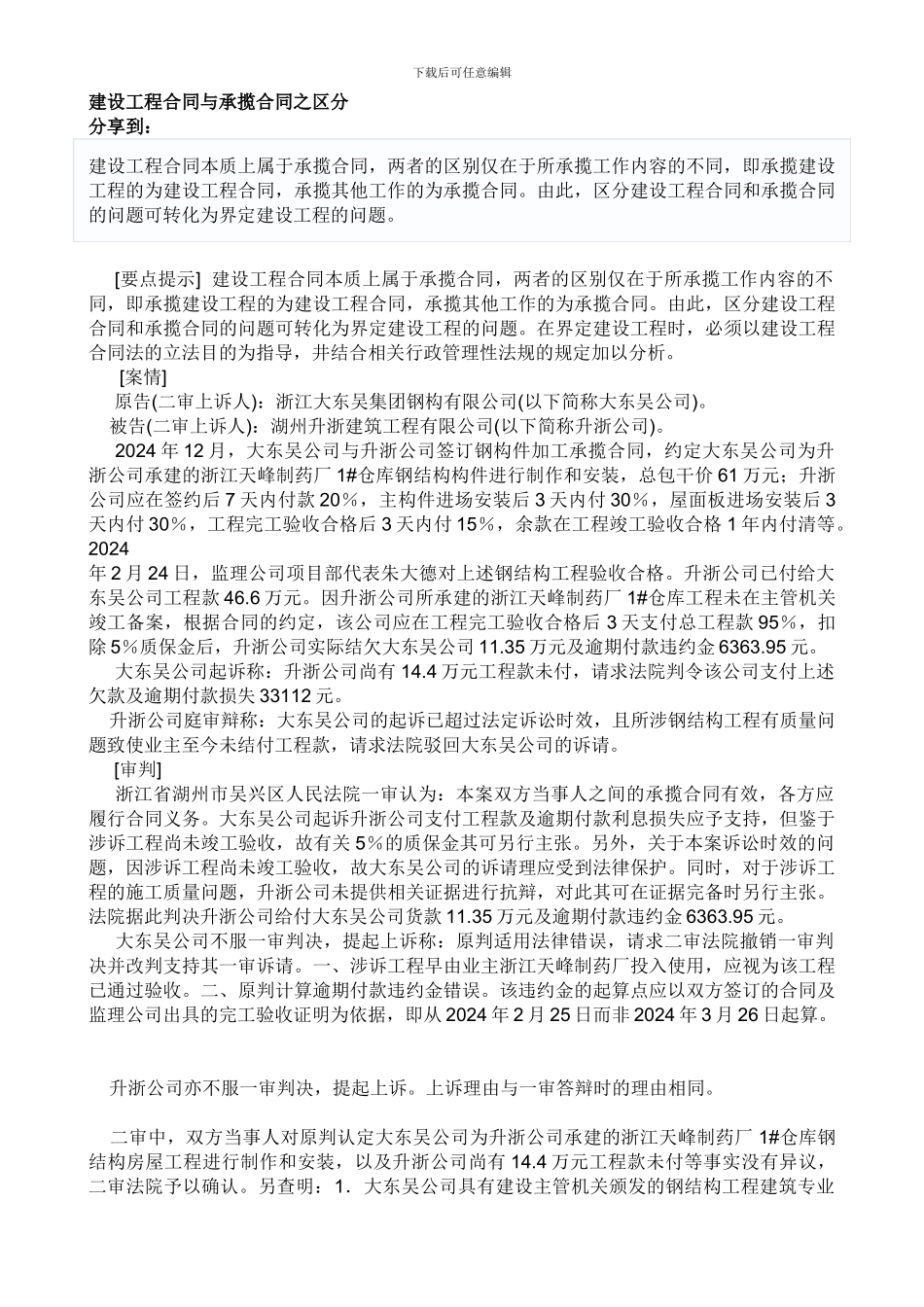 下载后可任意编辑

建设工程合同与承揽合同之区分
分享到：

建设工程合同本质上属于承揽合同，两者的区别仅在于所承揽工作内容的不同，即承揽建设工程的为建设工程合同，承揽其他工作的为承揽合同。由此，区分建设工程合同和承揽合同的问题可转化为界定建设工程的问题。

[要点提示] 建设工程合同本质上属于承揽合同，两者的区别仅在于所承揽工作内容的不同，即承揽建设工程的为建设工程合同，承揽其他工作的为承揽合同。由此，区分建设工程合同和承揽合同的问题可转化为界定建设工程的问题。在界定建设工程时，必须以建设工程合同法的立法目的为指导，并结合相关行政管理性法规的规定加以分析。

[案情]

原告(二审上诉人)：浙江大东吴集团钢构有限公司(以下简称大东吴公司)。

被告(二审上诉人)：湖州升浙建筑工程有限公司(以下简称升浙公司)。

2024 年 12 月，大东吴公司与升浙公司签订钢构件加工承揽合同，约定大东吴公司为升浙公司承建的浙江天峰制药厂 1#仓库钢结构构件进行制作和安装，总包干价 61 万元；升浙公司应在签约后 7 天内付款 20％，主构件进场安装后 3 天内付 30％，屋面板进场安装后 3 天内付 30％，工程完工验收合格后 3 天内付 15％，余款在工程竣工验收合格 1 年内付清等。2024 年 2 月 24 日，监理公司项目部代表朱大德对上述钢结构工程验收合格。升浙公司已付给大东吴公司工程款 46.6 万元。因升浙公司所承建的浙江天峰制药厂 1#仓库工程未在主管机关竣工备案，根据合同的约定，该公司应在工程完工验收合格后 3 天支付总工程款 95％，扣除 5％质保金后，升浙公司实际结欠大东吴公司 11.35 万元及逾期付款违约金 6363.95 元。

大东吴公司起诉称：升浙公司尚有 14.4 万元工程款未付，请求法院判令该公司支付上述欠款及逾期付款损失 33112 元。

升浙公司庭审辩称：大东吴公司的起诉已超过法定诉讼时效，且所涉钢结构工程有质量问题致使业主至今未结付工程款，请求法院驳回大东吴公司的诉请。

[审判]

浙江省湖州市吴兴区人民法院一审认为：本案双方当事人之间的承揽合同有效，各方应履行合同义务。大东吴公司起诉升浙公司支付工程款及逾期付款利息损失应予支持，但鉴于涉诉工程尚未竣工验收，故有关 5％的质保金其可另行主张。另外，关于本案诉讼时效的问题，因涉诉工程尚未竣工验收，故大东吴公司的诉请理应受到法律保护。同时，对于涉诉工程的施工质量问题，升浙公司未提供相关证据进行抗辩，对此其可在证据完备时另行主张。法院据此判决升浙公司给付大东吴公司货款 11.35 万元及逾期付款违约金 6363.95 元。

大东吴公司不服一审判决，提起上诉称：原判适用法律错误，请求二审法院撤销一审判决并改判支持其一审诉请。一、涉诉工程早由业主浙江天峰制药厂投入使用，应视为该工程已通过验收。二、原判计算逾期付款违约金错误。该违约金的起算点应以双方签订的合同及监理公司出具的完工验收证明为依据，即从 2024 年 2 月 25 日而非 2024 年 3 月 26 日起算。

升浙公司亦不服一审判决，提起上诉。上诉理由与一审答辩时的理由相同。

二审中，双方当事人对原判认定大东吴公司为升浙公司承建的浙江天峰制药厂 1#仓库钢结构房屋工程进行制作和安装，以及升浙公司尚有 14.4 万元工程款未付等事实没有异议，二审法院予以确认。另查明：1．大东吴公司具有建设主管机关颁发的钢结构工程建筑专业